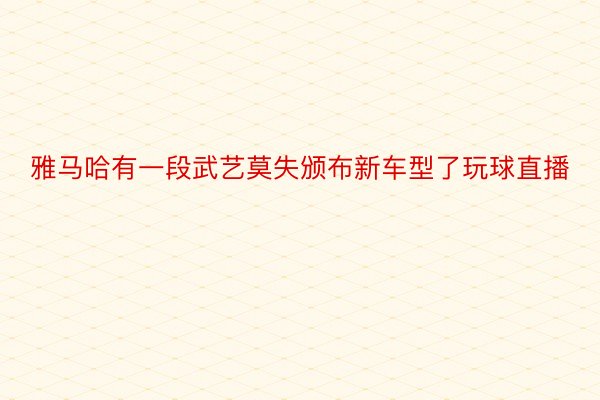 雅马哈有一段武艺莫失颁布新车型了玩球直播